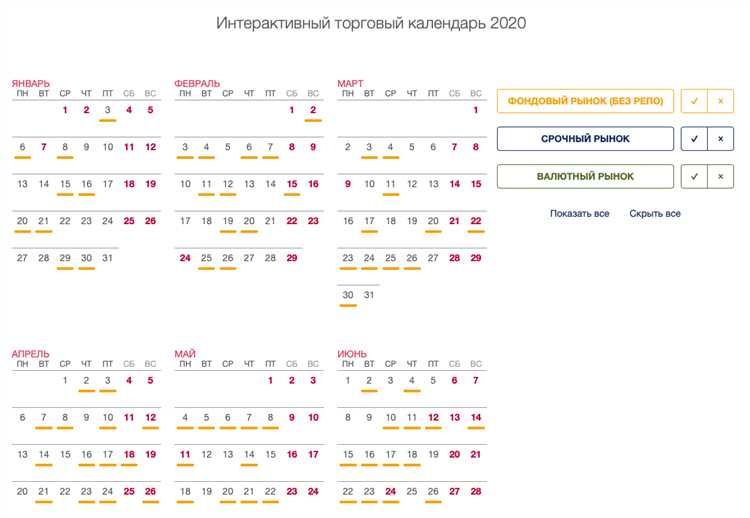 Интерактивный торговый календарь 2020

ЯНВАРЬ
| ПН | ВТ | СР | ЧТ | ПТ | СБ | ВС |
|---|---|---|---|---|---|---|
| | | 1 | 2 | 3 | 4 | 5 |
| 6 | 7 | 8 | 9 | 10 | 11 | 12 |
| 13 | 14 | 15 | 16 | 17 | 18 | 19 |
| 20 | 21 | 22 | 23 | 24 | 25 | 26 |
| 27 | 28 | 29 | 30 | 31 | | |

ФЕВРАЛЬ
| ПН | ВТ | СР | ЧТ | ПТ | СБ | ВС |
|---|---|---|---|---|---|---|
| | | | | | 1 | 2 |
| 3 | 4 | 5 | 6 | 7 | 8 | 9 |
| 10 | 11 | 12 | 13 | 14 | 15 | 16 |
| 17 | 18 | 19 | 20 | 21 | 22 | 23 |
| 24 | 25 | 26 | 27 | 28 | 29 | |

МАРТ
| ПН | ВТ | СР | ЧТ | ПТ | СБ | ВС |
|---|---|---|---|---|---|---|
| | | | | | | 1 |
| 2 | 3 | 4 | 5 | 6 | 7 | 8 |
| 9 | 10 | 11 | 12 | 13 | 14 | 15 |
| 16 | 17 | 18 | 19 | 20 | 21 | 22 |
| 23 | 24 | 25 | 26 | 27 | 28 | 29 |
| 30 | 31 | | | | | |

ФОНДОВЫЙ РЫНОК (БЕЗ РЕПО) ✓ ×
СРОЧНЫЙ РЫНОК ✓ ×
ВАЛЮТНЫЙ РЫНОК ✓ ×
Показать все Скрыть все

АПРЕЛЬ
| ПН | ВТ | СР | ЧТ | ПТ | СБ | ВС |
|---|---|---|---|---|---|---|
| | | 1 | 2 | 3 | 4 | 5 |
| 6 | 7 | 8 | 9 | 10 | 11 | 12 |
| 13 | 14 | 15 | 16 | 17 | 18 | 19 |
| 20 | 21 | 22 | 23 | 24 | 25 | 26 |

МАЙ
| ПН | ВТ | СР | ЧТ | ПТ | СБ | ВС |
|---|---|---|---|---|---|---|
| | | | | 1 | 2 | 3 |
| 4 | 5 | 6 | 7 | 8 | 9 | 10 |
| 11 | 12 | 13 | 14 | 15 | 16 | 17 |
| 18 | 19 | 20 | 21 | 22 | 23 | 24 |

ИЮНЬ
| ПН | ВТ | СР | ЧТ | ПТ | СБ | ВС |
|---|---|---|---|---|---|---|
| 1 | 2 | 3 | 4 | 5 | 6 | 7 |
| 8 | 9 | 10 | 11 | 12 | 13 | 14 |
| 15 | 16 | 17 | 18 | 19 | 20 | 21 |
| 22 | 23 | 24 | 25 | 26 | 27 | 28 |